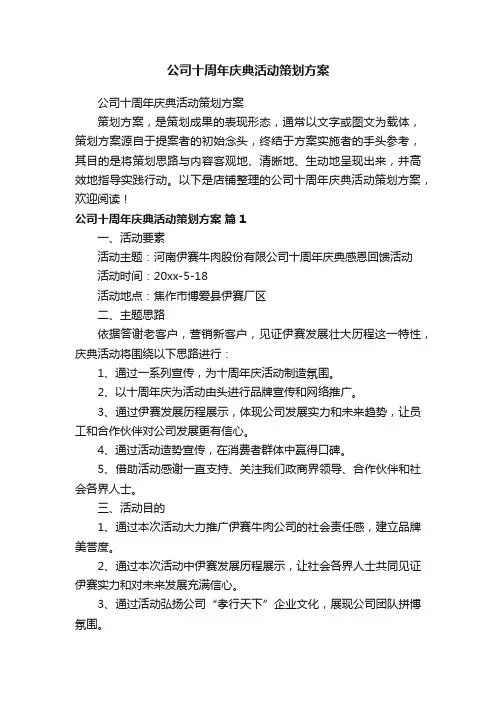 公司十周年庆典活动策划方案

公司十周年庆典活动策划方案

策划方案，是策划成果的表现形态，通常以文字或图文为载体，策划方案源自于提案者的初始念头，终结于方案实施者的手头参考，其目的是将策划思路与内容客观地、清晰地、生动地呈现出来，并高效地指导实践行动。以下是店铺整理的公司十周年庆典活动策划方案，欢迎阅读！

公司十周年庆典活动策划方案 篇1

一、活动要素

活动主题：河南伊赛牛肉股份有限公司十周年庆典感恩回馈活动

活动时间：20xx-5-18

活动地点：焦作市博爱县伊赛厂区

二、主题思路

依据答谢老客户，营销新客户，见证伊赛发展壮大历程这一特性，庆典活动将围绕以下思路进行：

1、通过一系列宣传，为十周年庆活动制造氛围。

2、以十周年庆为活动由头进行品牌宣传和网络推广。

3、通过伊赛发展历程展示，体现公司发展实力和未来趋势，让员工和合作伙伴对公司发展更有信心。

4、通过活动造势宣传，在消费者群体中赢得口碑。

5、借助活动感谢一直支持、关注我们政商界领导、合作伙伴和社会各界人士。

三、活动目的

1、通过本次活动大力推广伊赛牛肉公司的社会责任感，建立品牌美誉度。

2、通过本次活动中伊赛发展历程展示，让社会各界人士共同见证伊赛实力和对未来发展充满信心。

3、通过活动弘扬公司“孝行天下”企业文化，展现公司团队拼搏氛围。